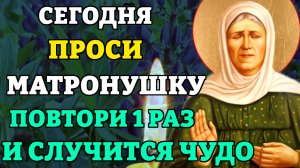 СЕГОДНЯ
ПРОСИ
МАТРОНУШКУ
ПОВТОРИ 1 РАЗ
И СЛУЧИТСЯ ЧУДО